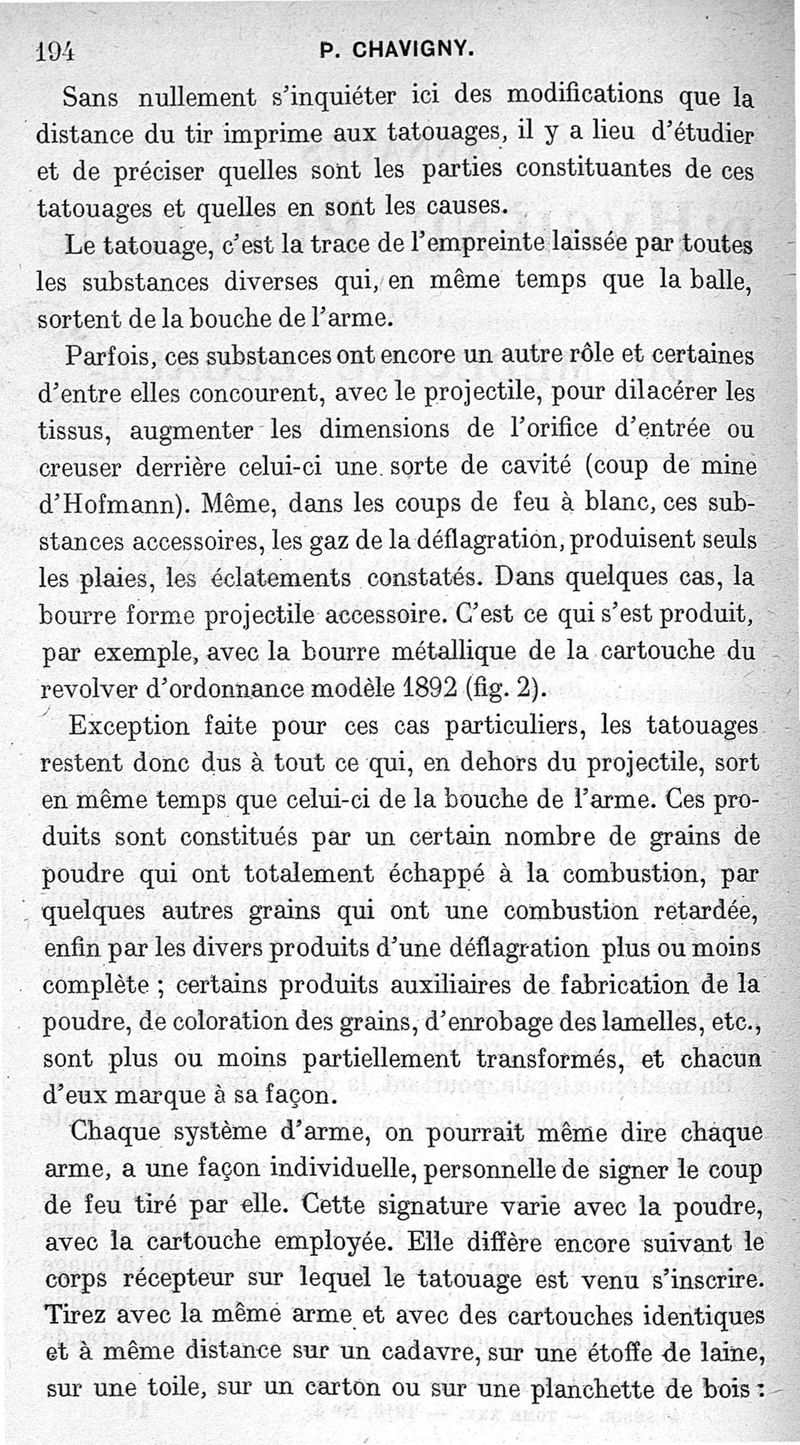 194 P. CHAVIGNY.

Sans nullement s'inquiéter ici des modifications que la distance du tir imprime aux tatouages, il y a lieu d'étudier et de préciser quelles sont les parties constituantes de ces tatouages et quelles en sont les causes.

Le tatouage, c'est la trace de l'empreinte laissée par toutes les substances diverses qui, en même temps que la balle, sortent de la bouche de l'arme.

Parfois, ces substances ont encore un autre rôle et certaines d'entre elles concourent, avec le projectile, pour dilacérer les tissus, augmenter les dimensions de l'orifice d'entrée ou creuser derrière celui-ci une sorte de cavité (coup de mine d'Hofmann). Même, dans les coups de feu à blanc, ces substances accessoires, les gaz de la déflagration, produisent seuls les plaies, les éclatements constatés. Dans quelques cas, la bourre forme projectile accessoire. C'est ce qui s'est produit, par exemple, avec la bourre métallique de la cartouche du revolver d'ordonnance modèle 1892 (fig. 2).

Exception faite pour ces cas particuliers, les tatouages restent donc dus à tout ce qui, en dehors du projectile, sort en même temps que celui-ci de la bouche de l'arme. Ces produits sont constitués par un certain nombre de grains de poudre qui ont totalement échappé à la combustion, par quelques autres grains qui ont une combustion retardée, enfin par les divers produits d'une déflagration plus ou moins complète ; certains produits auxiliaires de fabrication de la poudre, de coloration des grains, d'enrobage des lamelles, etc., sont plus ou moins partiellement transformés, et chacun d'eux marque à sa façon.

Chaque système d'arme, on pourrait même dire chaque arme, a une façon individuelle, personnelle de signer le coup de feu tiré par elle. Cette signature varie avec la poudre, avec la cartouche employée. Elle diffère encore suivant le corps récepteur sur lequel le tatouage est venu s'inscrire. Tirez avec la même arme et avec des cartouches identiques et à même distance sur un cadavre, sur une étoffe de laine, sur une toile, sur un carton ou sur une planchette de bois :